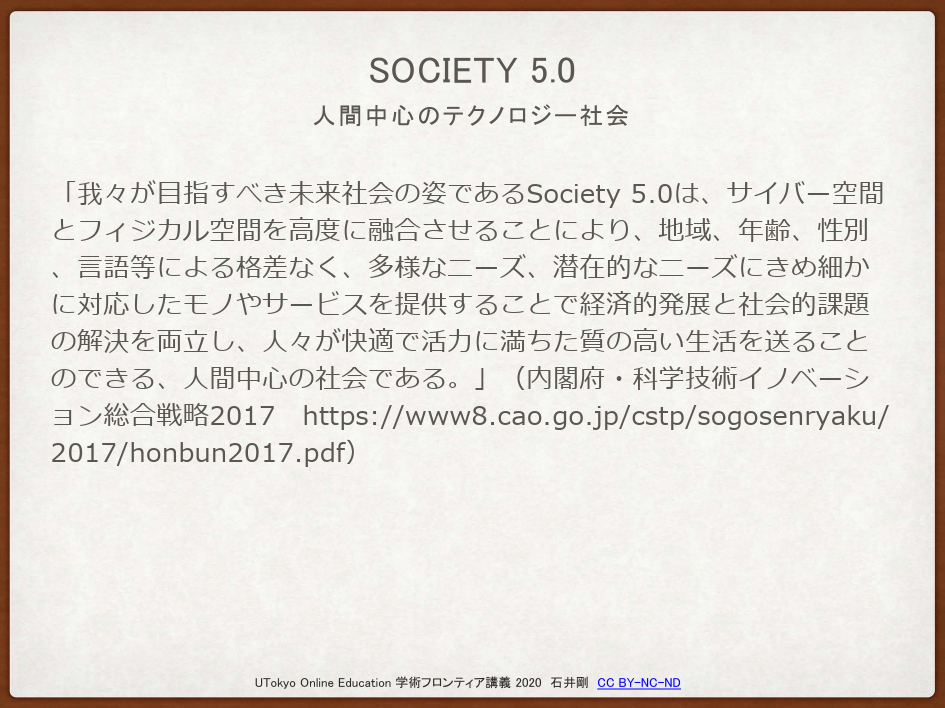 SOCIETY 5.0

人間中心のテクノロジー社会

「我々が目指すべき未来社会の姿であるSociety 5.0は、サイバー空間とフィジカル空間を高度に融合させることにより、地域、年齢、性別、言語等による格差なく、多様なニーズ、潜在的なニーズにきめ細かに対応したモノやサービスを提供することで経済的発展と社会的課題の解決を両立し、人々が快適で活力に満ちた質の高い生活を送ることのできる、人間中心の社会である。」（内閣府・科学技術イノベーション総合戦略2017 https://www8.cao.go.jp/cstp/sogosenryaku/2017/honbun2017.pdf）

UTokyo Online Education 学術フロンティア講義 2020 石井剛 CC BY-NC-ND